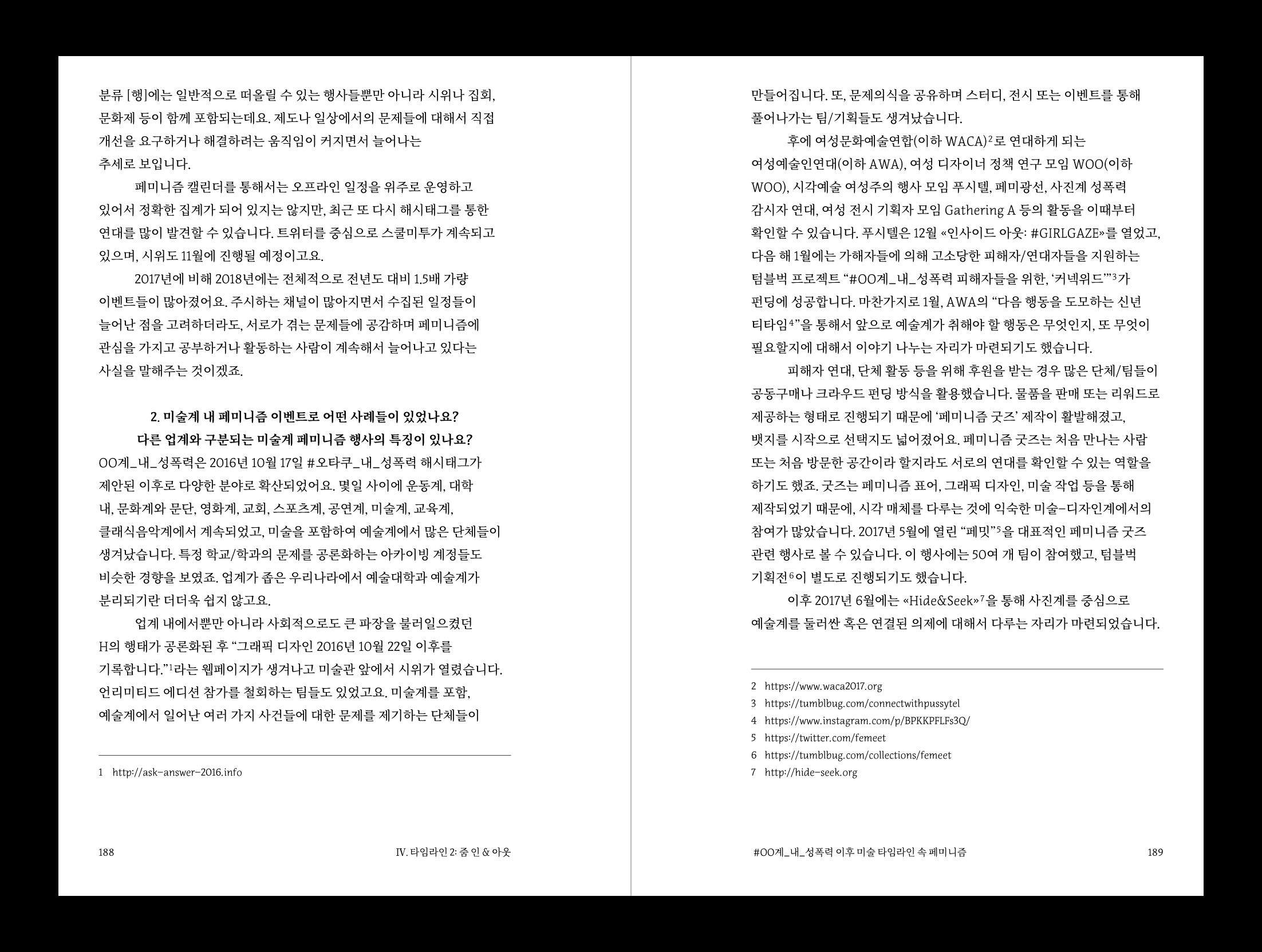 분류 [행]에는 일반적으로 떠올릴 수 있는 행사들뿐만 아니라 시위나 집회, 문화제 등이 함께 포함되는데요. 제도나 일상에서의 문제들에 대해서 직접 개선을 요구하거나 해결하려는 움직임이 커지면서 늘어나는 추세로 보입니다.

페미니즘 캘린더를 통해서는 오프라인 일정을 위주로 운영하고 있어서 정확한 집계가 되어 있지는 않지만, 최근 또 다시 해시태그를 통한 연대를 많이 발견할 수 있습니다. 트위터를 중심으로 스쿨미투가 계속되고 있으며, 시위도 11월에 진행될 예정이고요.

2017년에 비해 2018년에는 전체적으로 전년도 대비 1.5배 가량 이벤트들이 많아졌어요. 주시하는 채널이 많아지면서 수집된 일정들이 늘어난 점을 고려하더라도, 서로가 겪는 문제들에 공감하며 페미니즘에 관심을 가지고 공부하거나 활동하는 사람이 계속해서 늘어나고 있다는 사실을 말해주는 것이겠죠.

2. 미술계 내 페미니즘 이벤트로 어떤 사례들이 있었나요?
다른 업계와 구분되는 미술계 페미니즘 행사의 특징이 있나요?

OO계_내_성폭력은 2016년 10월 17일 #오타쿠_내_성폭력 해시태그가 제안된 이후로 다양한 분야로 확산되었어요. 몇일 사이에 운동계, 대학 내, 문화계와 문단, 영화계, 교회, 스포츠계, 공연계, 미술계, 교육계, 클래식음악계에서 계속되었고, 미술을 포함하여 예술계에서 많은 단체들이 생겨났습니다. 특정 학교/학과의 문제를 공론화하는 아카이빙 계정들도 비슷한 경향을 보였죠. 업계가 좁은 우리나라에서 예술대학과 예술계가 분리되기란 더더욱 쉽지 않고요.

업계 내에서뿐만 아니라 사회적으로도 큰 파장을 불러일으켰던 H의 행태가 공론화된 후 “그래픽 디자인 2016년 10월 22일 이후를 기록합니다.”$^1$라는 웹페이지가 생겨나고 미술관 앞에서 시위가 열렸습니다. 언리미티드 에디션 참가를 철회하는 팀들도 있었고요. 미술계를 포함, 예술계에서 일어난 여러 가지 사건들에 대한 문제를 제기하는 단체들이

1 http://ask-answer-2016.info

188 IV. 타임라인 2: 줌 인 & 아웃

만들어집니다. 또, 문제의식을 공유하며 스터디, 전시 또는 이벤트를 통해 풀어나가는 팀/기획들도 생겨났습니다.

후에 여성문화예술연합(이하 WACA)$^2$로 연대하게 되는 여성예술인연대(이하 AWA), 여성 디자이너 정책 연구 모임 WOO(이하 WOO), 시각예술 여성주의 행사 모임 푸시텔, 페미광선, 사진계 성폭력 감시자 연대, 여성 전시 기획자 모임 Gathering A 등의 활동을 이때부터 확인할 수 있습니다. 푸시텔은 12월 «인사이드 아웃: #GIRLGAZE»를 열었고, 다음 해 1월에는 가해자들에 의해 고소당한 피해자/연대자들을 지원하는 텀블벅 프로젝트 “#OO계_내_성폭력 피해자들을 위한, ‘커넥위드’”$^3$가 펀딩에 성공합니다. 마찬가지로 1월, AWA의 “다음 행동을 도모하는 신년 티타임$^4$”을 통해서 앞으로 예술계가 취해야 할 행동은 무엇인지, 또 무엇이 필요할지에 대해서 이야기 나누는 자리가 마련되기도 했습니다.

피해자 연대, 단체 활동 등을 위해 후원을 받는 경우 많은 단체/팀들이 공동구매나 크라우드 펀딩 방식을 활용했습니다. 물품을 판매 또는 리워드로 제공하는 형태로 진행되기 때문에 ‘페미니즘 굿즈’ 제작이 활발해졌고, 뱃지를 시작으로 선택지도 넓어졌어요. 페미니즘 굿즈는 처음 만나는 사람 또는 처음 방문한 공간이라 할지라도 서로의 연대를 확인할 수 있는 역할을 하기도 했죠. 굿즈는 페미니즘 표어, 그래픽 디자인, 미술 작업 등을 통해 제작되었기 때문에, 시각 매체를 다루는 것에 익숙한 미술-디자인계에서의 참여가 많았습니다. 2017년 5월에 열린 “페밋”$^5$을 대표적인 페미니즘 굿즈 관련 행사로 볼 수 있습니다. 이 행사에는 50여 개 팀이 참여했고, 텀블벅 기획전$^6$이 별도로 진행되기도 했습니다.

이후 2017년 6월에는 «Hide&Seek»$^7$을 통해 사진계를 중심으로 예술계를 둘러싼 혹은 연결된 의제에 대해서 다루는 자리가 마련되었습니다.

2 https://www.waca2017.org
3 https://tumblbug.com/connectwithpussytel
4 https://www.instagram.com/p/BPKKPFLFs3Q/
5 https://twitter.com/femeet
6 https://tumblbug.com/collections/femeet
7 http://hide-seek.org

#OO계_내_성폭력 이후 미술 타임라인 속 페미니즘 189